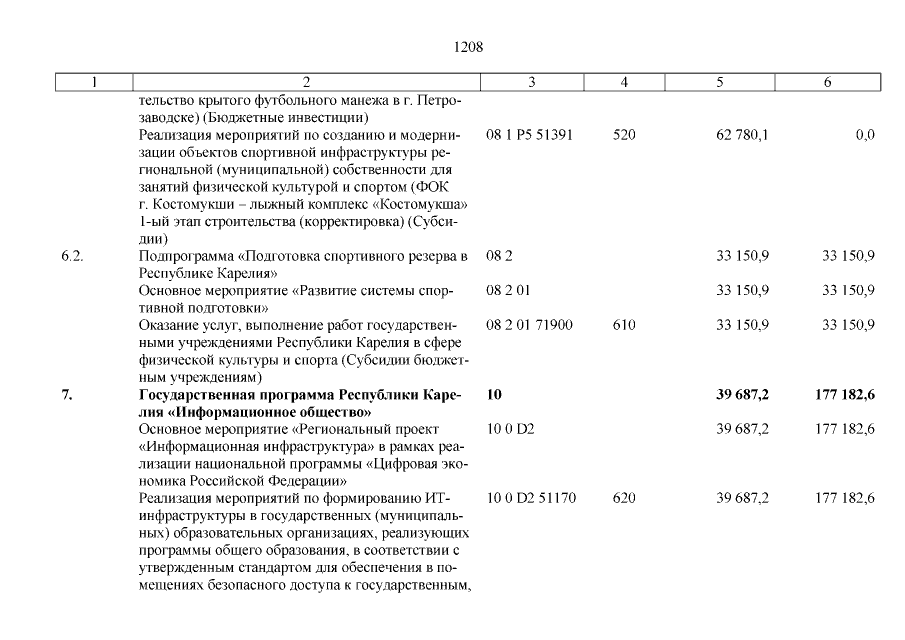 1208

| 1 | 2 | 3 | 4 | 5 | 6 |
|---|---|---|---|---|---|
| | тельство крытого футбольного манежа в г. Петрозаводске) (Бюджетные инвестиции) | | | | |
| | Реализация мероприятий по созданию и модернизации объектов спортивной инфраструктуры региональной (муниципальной) собственности для занятий физической культурой и спортом (ФОК г. Костомукши – лыжный комплекс «Костомукша» 1-ый этап строительства (корректировка) (Субсидии) | 08 1 P5 51391 | 520 | 62 780,1 | 0,0 |
| 6.2. | Подпрограмма «Подготовка спортивного резерва в Республике Карелия» | 08 2 | | 33 150,9 | 33 150,9 |
| | Основное мероприятие «Развитие системы спортивной подготовки» | 08 2 01 | | 33 150,9 | 33 150,9 |
| | Оказание услуг, выполнение работ государственными учреждениями Республики Карелия в сфере физической культуры и спорта (Субсидии бюджетным учреждениям) | 08 2 01 71900 | 610 | 33 150,9 | 33 150,9 |
| **7.** | **Государственная программа Республики Карелия «Информационное общество»** | **10** | | **39 687,2** | **177 182,6** |
| | Основное мероприятие «Региональный проект «Информационная инфраструктура» в рамках реализации национальной программы «Цифровая экономика Российской Федерации» | 10 0 D2 | | 39 687,2 | 177 182,6 |
| | Реализация мероприятий по формированию ИТ-инфраструктуры в государственных (муниципальных) образовательных организациях, реализующих программы общего образования, в соответствии с утвержденным стандартом для обеспечения в помещениях безопасного доступа к государственным, | 10 0 D2 51170 | 620 | 39 687,2 | 177 182,6 |